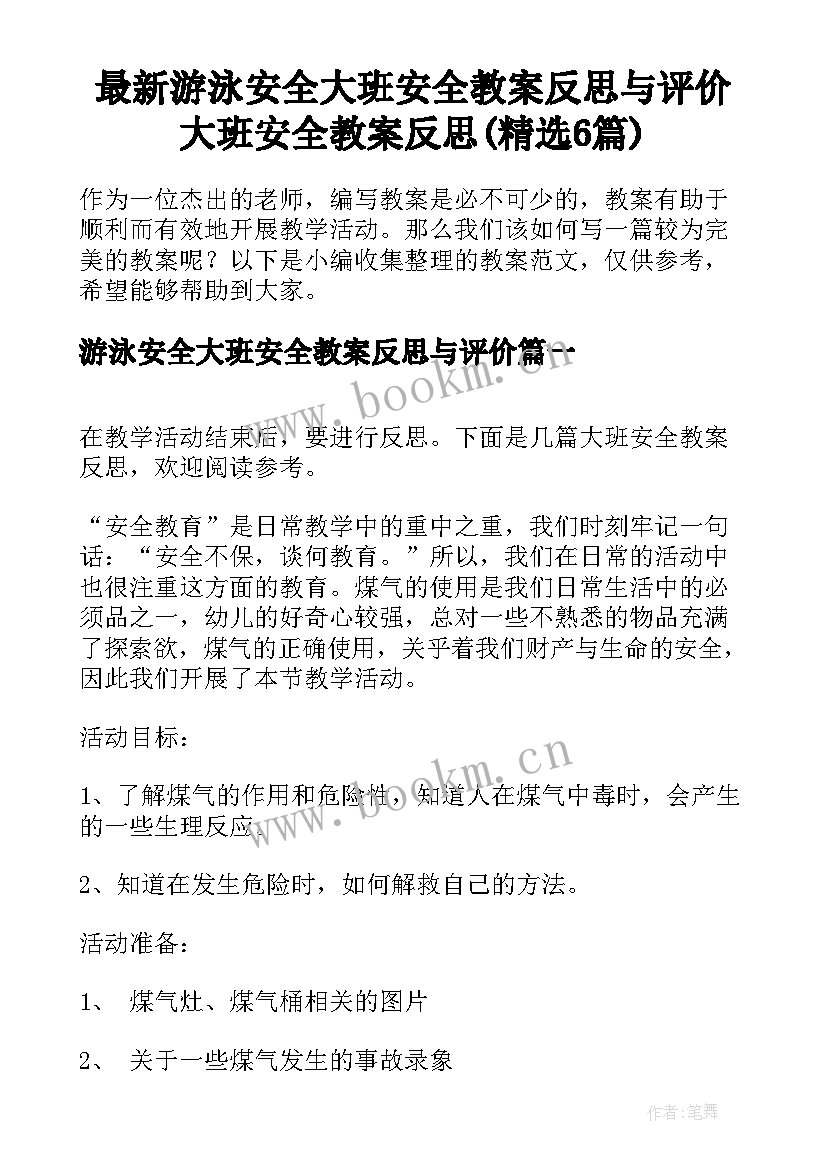 最新游泳安全大班安全教案反思与评价 大班安全教案反思(精选6篇)

作为一位杰出的老师，编写教案是必不可少的，教案有助于顺利而有效地开展教学活动。那么我们该如何写一篇较为完美的教案呢？以下是小编收集整理的教案范文，仅供参考，希望能够帮助到大家。

游泳安全大班安全教案反思与评价篇一

www.bookm.cn

在教学活动结束后，要进行反思。下面是几篇大班安全教案反思，欢迎阅读参考。

“安全教育”是日常教学中的重中之重，我们时刻牢记一句话：“安全不保，谈何教育。”所以，我们在日常的活动中也很注重这方面的教育。煤气的使用是我们日常生活中的必须品之一，幼儿的好奇心较强，总对一些不熟悉的物品充满了探索欲，煤气的正确使用，关乎着我们财产与生命的安全，因此我们开展了本节教学活动。

活动目标：

www.bookm.cn

1、了解煤气的作用和危险性，知道人在煤气中毒时，会产生的一些生理反应。

2、知道在发生危险时，如何解救自己的方法。

活动准备：

1、 煤气灶、煤气桶相关的图片

2、 关于一些煤气发生的事故录象

作者:笔舞